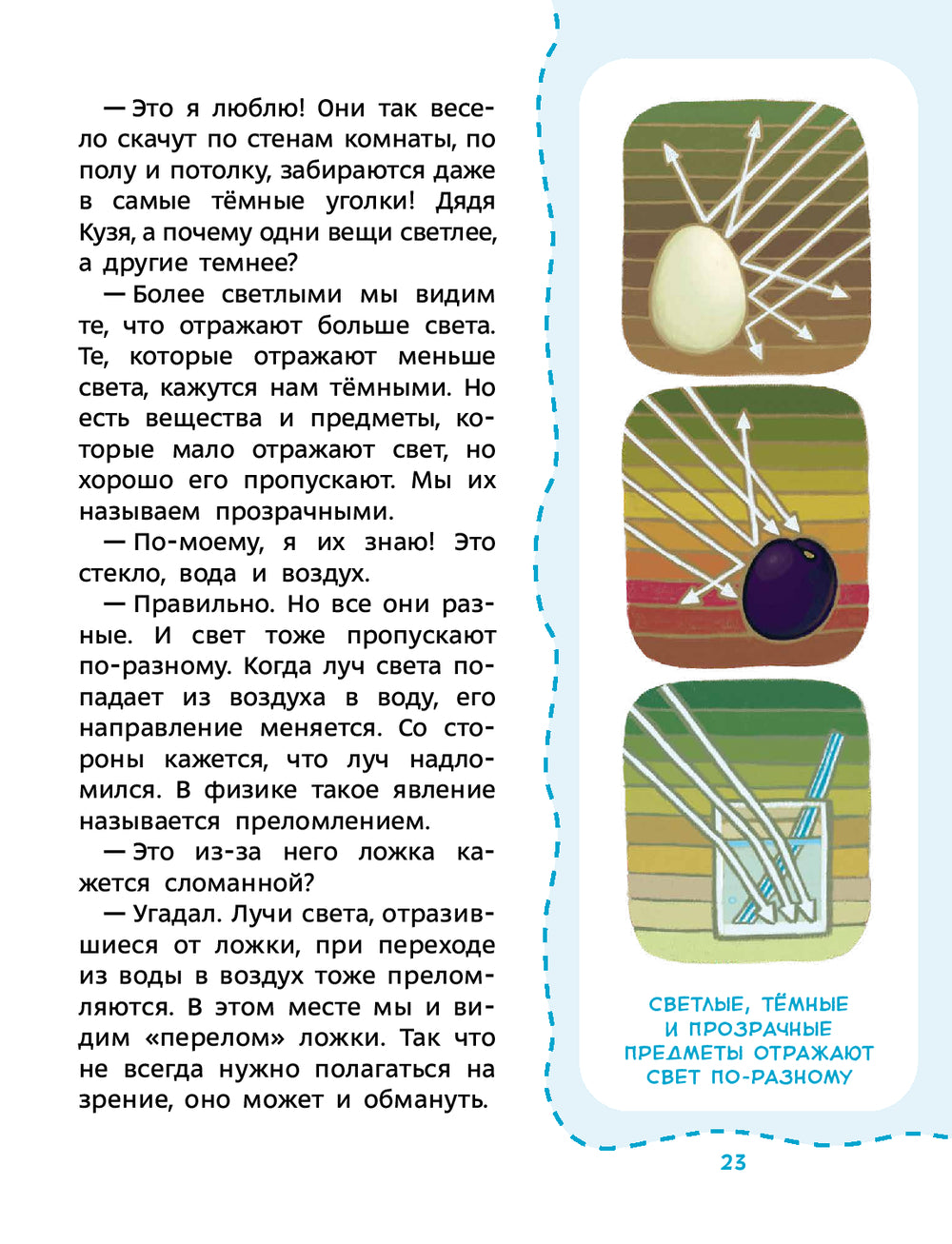 — Это я люблю! Они так весело скачут по стенам комнаты, по полу и потолку, забираются даже в самые тёмные уголки! Дядя Кузя, а почему одни вещи светлее, а другие темнее?

— Более светлыми мы видим те, что отражают больше света. Те, которые отражают меньше света, кажутся нам тёмными. Но есть вещества и предметы, которые мало отражают свет, но хорошо его пропускают. Мы их называем прозрачными.

— По-моему, я их знаю! Это стекло, вода и воздух.

— Правильно. Но все они разные. И свет тоже пропускают по-разному. Когда луч света попадает из воздуха в воду, его направление меняется. Со стороны кажется, что луч надломился. В физике такое явление называется преломлением.

— Это из-за него ложка кажется сломанной?

— Угадал. Лучи света, отразившиеся от ложки, при переходе из воды в воздух тоже преломляются. В этом месте мы и видим «перелом» ложки. Так что не всегда нужно полагаться на зрение, оно может и обмануть.

СВЕТЛЫЕ, ТЁМНЫЕ
И ПРОЗРАЧНЫЕ
ПРЕДМЕТЫ ОТРАЖАЮТ
СВЕТ ПО-РАЗНОМУ

23